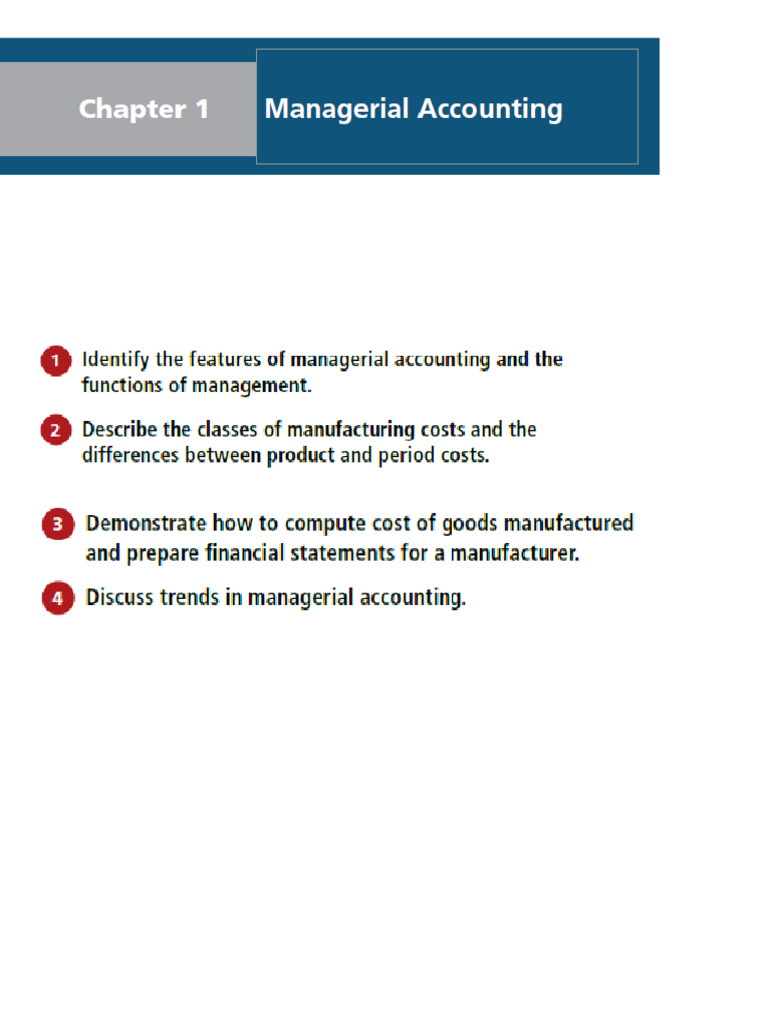 Chapter 1

Managerial Accounting

1 Identify the features of managerial accounting and the functions of management.

2 Describe the classes of manufacturing costs and the differences between product and period costs.

3 Demonstrate how to compute cost of goods manufactured and prepare financial statements for a manufacturer.

4 Discuss trends in managerial accounting.